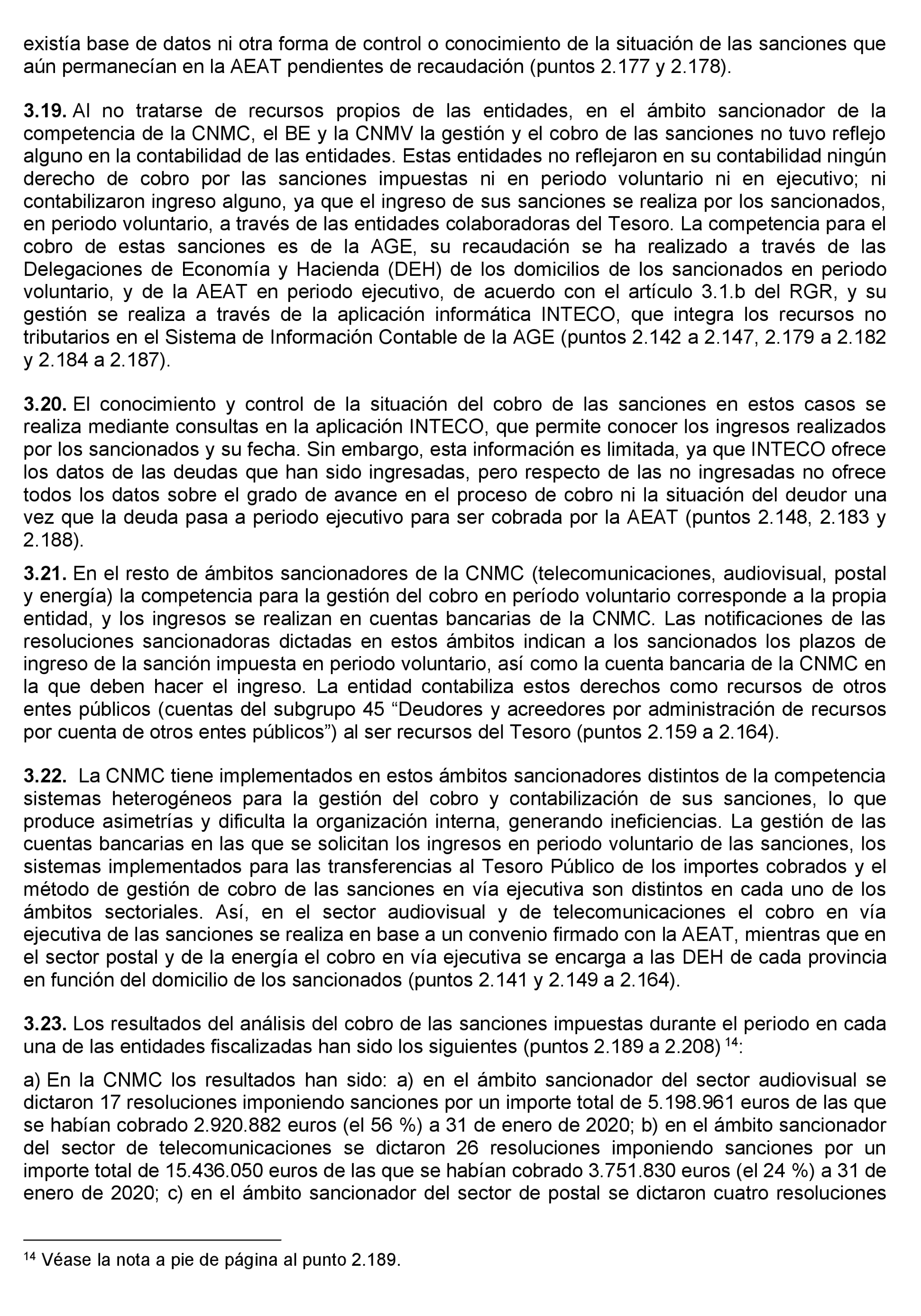 existía base de datos ni otra forma de control o conocimiento de la situación de las sanciones que aún permanecían en la AEAT pendientes de recaudación (puntos 2.177 y 2.178).

3.19. Al no tratarse de recursos propios de las entidades, en el ámbito sancionador de la competencia de la CNMC, el BE y la CNMV la gestión y el cobro de las sanciones no tuvo reflejo alguno en la contabilidad de las entidades. Estas entidades no reflejaron en su contabilidad ningún derecho de cobro por las sanciones impuestas ni en periodo voluntario ni en ejecutivo; ni contabilizaron ingreso alguno, ya que el ingreso de sus sanciones se realiza por los sancionados, en periodo voluntario, a través de las entidades colaboradoras del Tesoro. La competencia para el cobro de estas sanciones es de la AGE, su recaudación se ha realizado a través de las Delegaciones de Economía y Hacienda (DEH) de los domicilios de los sancionados en periodo voluntario, y de la AEAT en periodo ejecutivo, de acuerdo con el artículo 3.1.b del RGR, y su gestión se realiza a través de la aplicación informática INTECO, que integra los recursos no tributarios en el Sistema de Información Contable de la AGE (puntos 2.142 a 2.147, 2.179 a 2.182 y 2.184 a 2.187).

3.20. El conocimiento y control de la situación del cobro de las sanciones en estos casos se realiza mediante consultas en la aplicación INTECO, que permite conocer los ingresos realizados por los sancionados y su fecha. Sin embargo, esta información es limitada, ya que INTECO ofrece los datos de las deudas que han sido ingresadas, pero respecto de las no ingresadas no ofrece todos los datos sobre el grado de avance en el proceso de cobro ni la situación del deudor una vez que la deuda pasa a periodo ejecutivo para ser cobrada por la AEAT (puntos 2.148, 2.183 y 2.188).

3.21. En el resto de ámbitos sancionadores de la CNMC (telecomunicaciones, audiovisual, postal y energía) la competencia para la gestión del cobro en período voluntario corresponde a la propia entidad, y los ingresos se realizan en cuentas bancarias de la CNMC. Las notificaciones de las resoluciones sancionadoras dictadas en estos ámbitos indican a los sancionados los plazos de ingreso de la sanción impuesta en periodo voluntario, así como la cuenta bancaria de la CNMC en la que deben hacer el ingreso. La entidad contabiliza estos derechos como recursos de otros entes públicos (cuentas del subgrupo 45 “Deudores y acreedores por administración de recursos por cuenta de otros entes públicos”) al ser recursos del Tesoro (puntos 2.159 a 2.164).

3.22. La CNMC tiene implementados en estos ámbitos sancionadores distintos de la competencia sistemas heterogéneos para la gestión del cobro y contabilización de sus sanciones, lo que produce asimetrías y dificulta la organización interna, generando ineficiencias. La gestión de las cuentas bancarias en las que se solicitan los ingresos en periodo voluntario de las sanciones, los sistemas implementados para las transferencias al Tesoro Público de los importes cobrados y el método de gestión de cobro de las sanciones en vía ejecutiva son distintos en cada uno de los ámbitos sectoriales. Así, en el sector audiovisual y de telecomunicaciones el cobro en vía ejecutiva de las sanciones se realiza en base a un convenio firmado con la AEAT, mientras que en el sector postal y de la energía el cobro en vía ejecutiva se encarga a las DEH de cada provincia en función del domicilio de los sancionados (puntos 2.141 y 2.149 a 2.164).

3.23. Los resultados del análisis del cobro de las sanciones impuestas durante el periodo en cada una de las entidades fiscalizadas han sido los siguientes (puntos 2.189 a 2.208) $^{14}$:

a) En la CNMC los resultados han sido: a) en el ámbito sancionador del sector audiovisual se dictaron 17 resoluciones imponiendo sanciones por un importe total de 5.198.961 euros de las que se habían cobrado 2.920.882 euros (el 56 %) a 31 de enero de 2020; b) en el ámbito sancionador del sector de telecomunicaciones se dictaron 26 resoluciones imponiendo sanciones por un importe total de 15.436.050 euros de las que se habían cobrado 3.751.830 euros (el 24 %) a 31 de enero de 2020; c) en el ámbito sancionador del sector de postal se dictaron cuatro resoluciones

$^{14}$ Véase la nota a pie de página al punto 2.189.